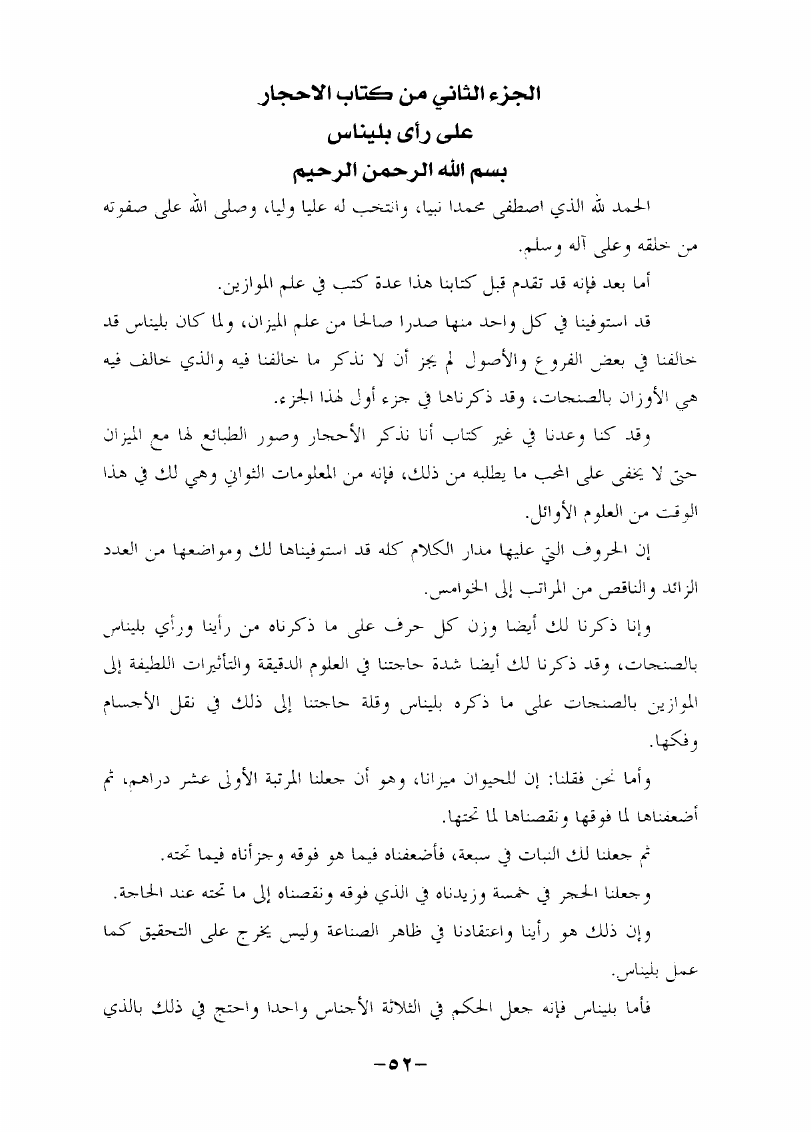 الجزء الثاني من كتاب الاحجار
على رأى بليناس
بسم الله الرحمن الرحيم

الحمد لله الذي اصطفى محمدا نبيا، وانتخب له عليا وليا، وصلى الله على صفوته من خلقه وعلى آله وسلم.

أما بعد فإنه قد تقدم قبل كتابنا هذا عدة كتب في علم الموازين.

قد استوفينا في كل واحد منها صدرا صالحا من علم الميزان، ولما كان بليناس قد خالفنا في بعض الفروع والأصول لم يجز أن لا نذكر ما خالفنا فيه والذي خالف فيه هي الأوزان بالصنجات، وقد ذكرناها في جزء أول لهذا الجزء.

وقد كنا وعدنا في غير كتاب أنا نذكر الأحجار وصور الطبائع لها مع الميزان حتى لا يخفى على المحب ما يطلبه من ذلك، فإنه من المعلومات الثواني وهي لك في هذا الوقت من العلوم الأوائل.

إن الحروف التي عليها مدار الكلام كله قد استوفيناها لك ومواضعها من العدد الزائد والناقص من المراتب إلى الخوامس.

وإنا ذكرنا لك أيضا وزن كل حرف على ما ذكرناه من رأينا ورأي بليناس بالصنجات، وقد ذكرنا لك أيضا شدة حاجتنا في العلوم الدقيقة والتأثيرات اللطيفة إلى الموازين بالصنجات على ما ذكره بليناس وقلة حاجتنا إلى ذلك في نقل الأجسام وفكها.

وأما نحن فقلنا: إن للحيوان ميزانا، وهو أن جعلنا المرتبة الأولى عشر دراهم، ثم أضعفناها لما فوقها ونقصناها لما تحتها.

ثم جعلنا لك النبات في سبعة، فأضعفناه فيما هو فوقه وجزأناه فيما تحته.

وجعلنا الحجر في خمسة وزيدناه في الذي فوقه ونقصناه إلى ما تحته عند الحاجة.

وإن ذلك هو رأينا واعتقادنا في ظاهر الصناعة وليس يخرج على التحقيق كما عمل بليناس.

فأما بليناس فإنه جعل الحكم في الثلاثة الأجناس واحدا واحتج في ذلك بالذي

-٥٢-